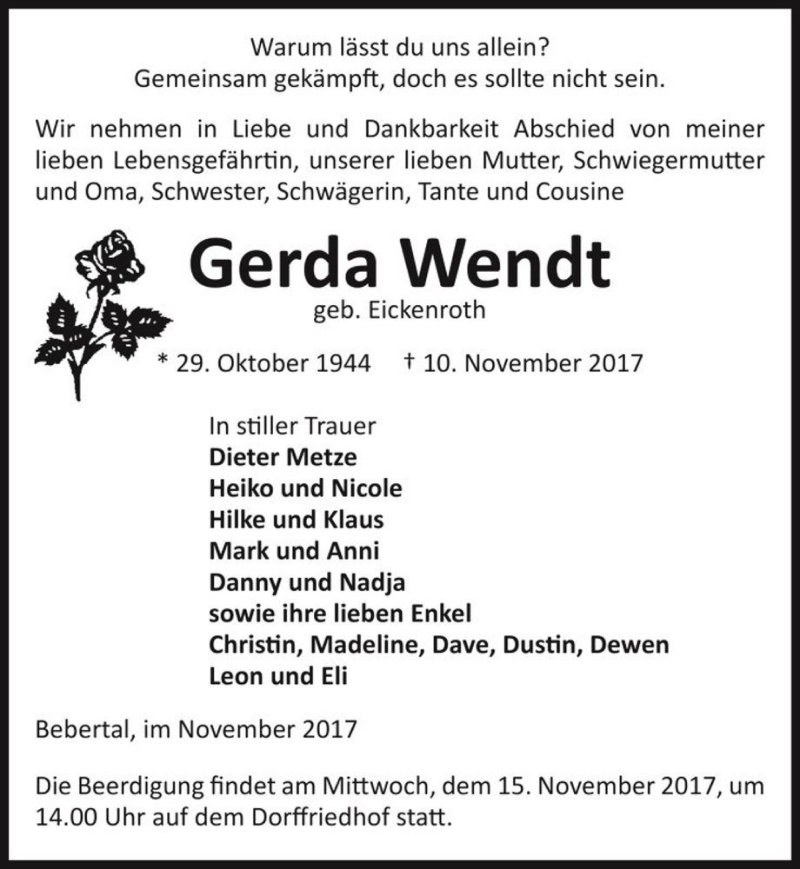 Warum lässt du uns allein?
Gemeinsam gekämpft, doch es sollte nicht sein.

Wir nehmen in Liebe und Dankbarkeit Abschied von meiner lieben Lebensgefährtin, unserer lieben Mutter, Schwiegermutter und Oma, Schwester, Schwägerin, Tante und Cousine

Gerda Wendt
geb. Eickenroth

* 29. Oktober 1944 † 10. November 2017

In stiller Trauer
Dieter Metze
Heiko und Nicole
Hilke und Klaus
Mark und Anni
Danny und Nadja
sowie ihre lieben Enkel
Christin, Madeline, Dave, Dustin, Dewen
Leon und Eli

Bebertal, im November 2017

Die Beerdigung findet am Mittwoch, dem 15. November 2017, um 14.00 Uhr auf dem Dorffriedhof statt.